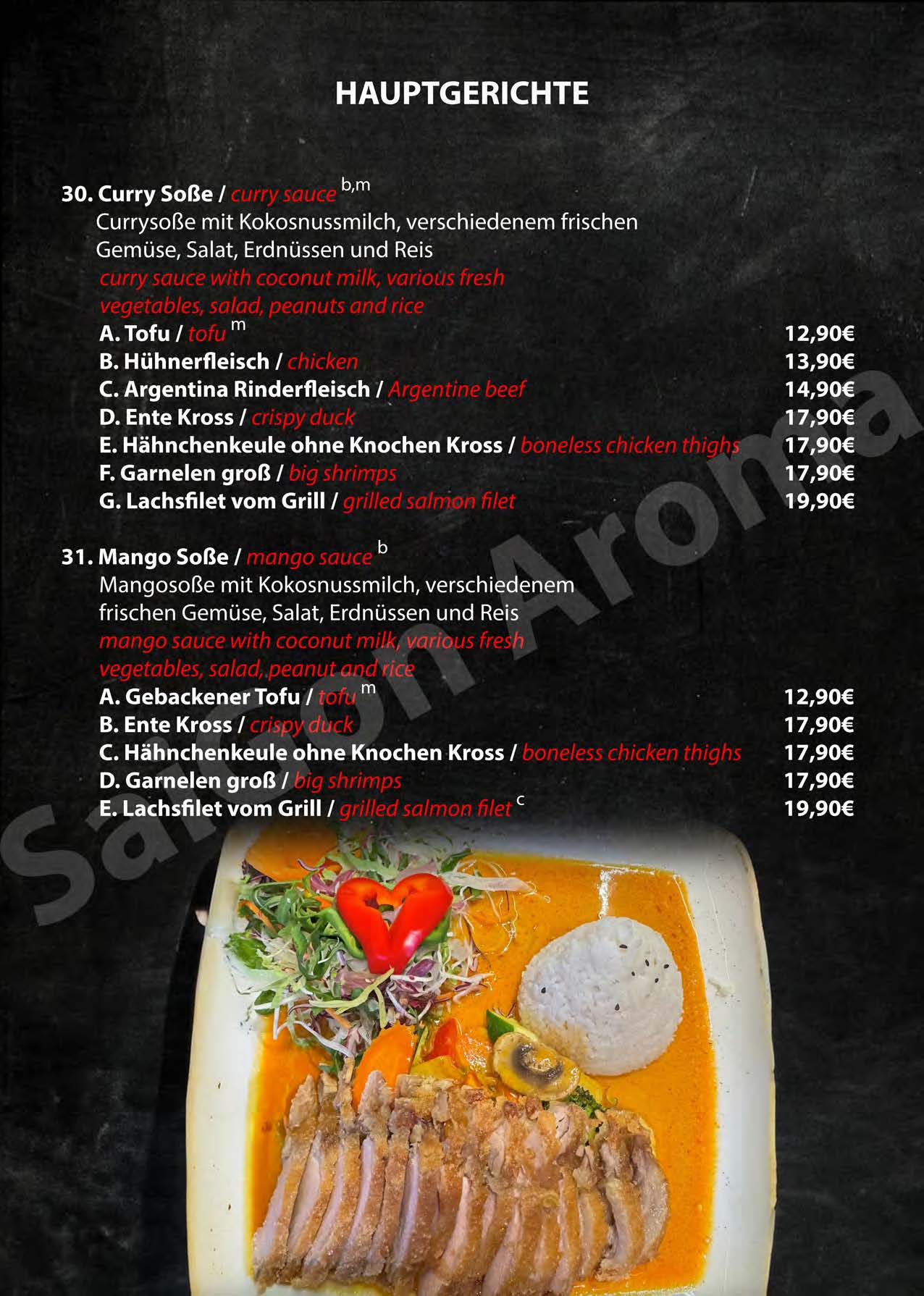 HAUPTGERICHTE

30. Curry Soße / curry sauce $^{b,m}$
Currysoße mit Kokosnussmilch, verschiedenem frischen Gemüse, Salat, Erdnüssen und Reis
curry sauce with coconut milk, various fresh vegetables, salad, peanuts and rice
A. Tofu / tofu $^{m}$ 12,90€
B. Hühnerfleisch / chicken 13,90€
C. Argentina Rinderfleisch / Argentine beef 14,90€
D. Ente Kross / crispy duck 17,90€
E. Hähnchenkeule ohne Knochen Kross / boneless chicken thighs 17,90€
F. Garnelen groß / big shrimps 17,90€
G. Lachsfilet vom Grill / grilled salmon filet 19,90€

31. Mango Soße / mango sauce $^{b}$
Mangosoße mit Kokosnussmilch, verschiedenem frischen Gemüse, Salat, Erdnüssen und Reis
mango sauce with coconut milk, various fresh vegetables, salad, peanut and rice
A. Gebackener Tofu / tofu $^{m}$ 12,90€
B. Ente Kross / crispy duck 17,90€
C. Hähnchenkeule ohne Knochen Kross / boneless chicken thighs 17,90€
D. Garnelen groß / big shrimps 17,90€
E. Lachsfilet vom Grill / grilled salmon filet $^{c}$ 19,90€

Saigon Aroma